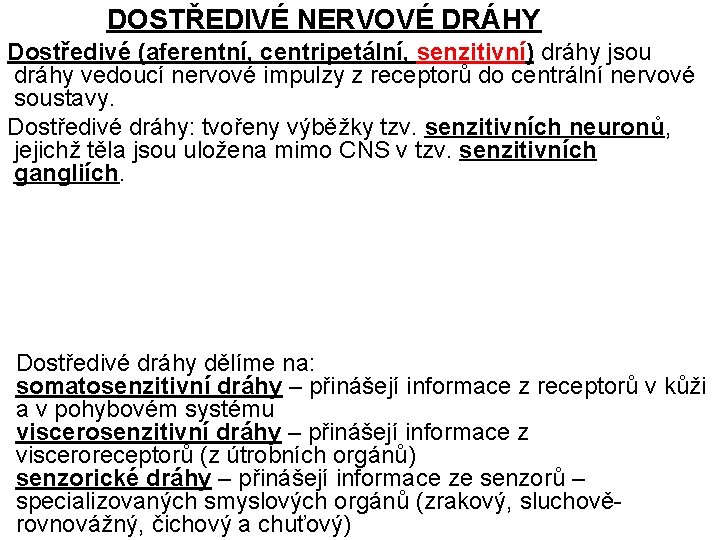 DOSTŘEDIVÉ NERVOVÉ DRÁHY

Dostředivé (aferentní, centripetální, senzitivní) dráhy jsou dráhy vedoucí nervové impulzy z receptorů do centrální nervové soustavy.

Dostředivé dráhy: tvořeny výběžky tzv. senzitivních neuronů, jejichž těla jsou uložena mimo CNS v tzv. senzitivních gangliích.

Dostředivé dráhy dělíme na:
somatosenzitivní dráhy – přinášejí informace z receptorů v kůži a v pohybovém systému
viscerosenzitivní dráhy – přinášejí informace z visceroreceptorů (z útrobních orgánů)
senzorické dráhy – přinášejí informace ze senzorů – specializovaných smyslových orgánů (zrakový, sluchově-rovnovážný, čichový a chuťový)